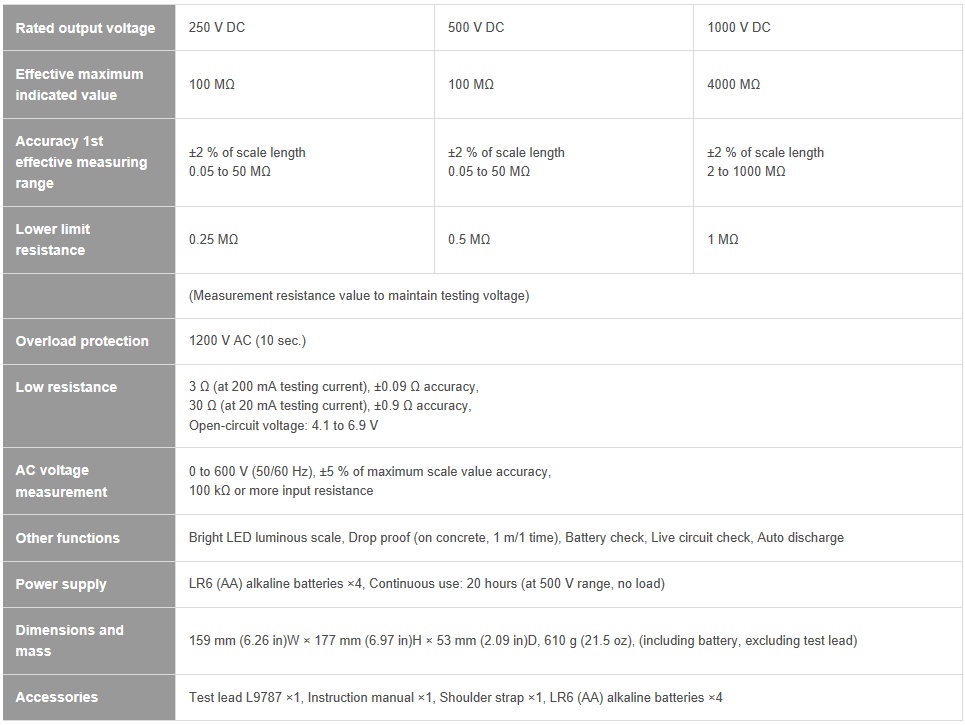 | Rated output voltage | 250 V DC | 500 V DC | 1000 V DC |
|---|---|---|---|
| Effective maximum indicated value | 100 MΩ | 100 MΩ | 4000 MΩ |
| Accuracy 1st effective measuring range | ±2 % of scale length 0.05 to 50 MΩ | ±2 % of scale length 0.05 to 50 MΩ | ±2 % of scale length 2 to 1000 MΩ |
| Lower limit resistance | 0.25 MΩ | 0.5 MΩ | 1 MΩ |
| | (Measurement resistance value to maintain testing voltage) | | |
| Overload protection | 1200 V AC (10 sec.) | | |
| Low resistance | 3 Ω (at 200 mA testing current), ±0.09 Ω accuracy, 30 Ω (at 20 mA testing current), ±0.9 Ω accuracy, Open-circuit voltage: 4.1 to 6.9 V | | |
| AC voltage measurement | 0 to 600 V (50/60 Hz), ±5 % of maximum scale value accuracy, 100 kΩ or more input resistance | | |
| Other functions | Bright LED luminous scale, Drop proof (on concrete, 1 m/1 time), Battery check, Live circuit check, Auto discharge | | |
| Power supply | LR6 (AA) alkaline batteries ×4, Continuous use: 20 hours (at 500 V range, no load) | | |
| Dimensions and mass | 159 mm (6.26 in)W × 177 mm (6.97 in)H × 53 mm (2.09 in)D, 610 g (21.5 oz), (including battery, excluding test lead) | | |
| Accessories | Test lead L9787 ×1, Instruction manual ×1, Shoulder strap ×1, LR6 (AA) alkaline batteries ×4 | | |